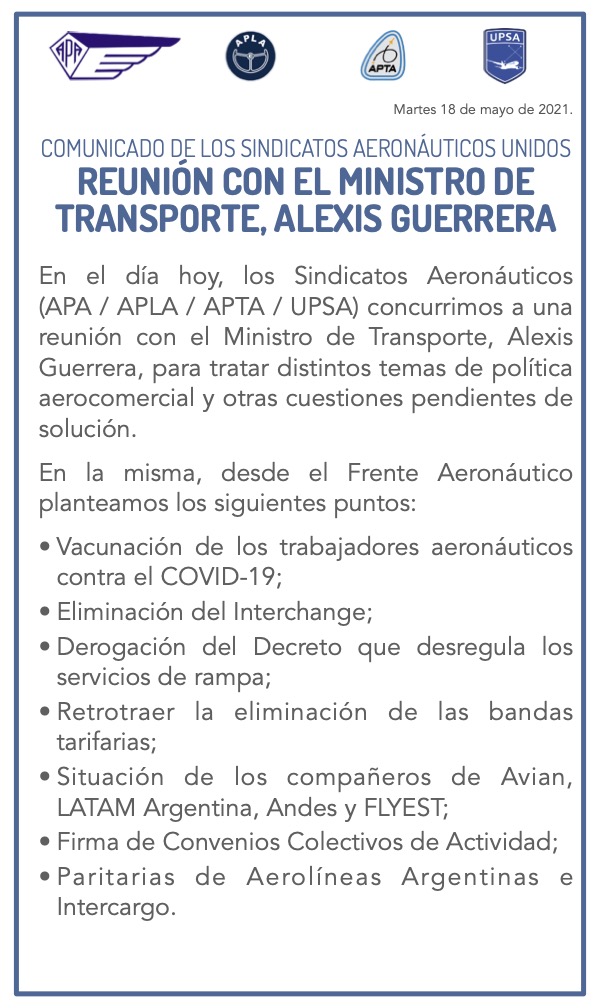 APA APLA APTA UPSA

Martes 18 de mayo de 2021.

COMUNICADO DE LOS SINDICATOS AERONÁUTICOS UNIDOS
REUNIÓN CON EL MINISTRO DE TRANSPORTE, ALEXIS GUERRERA

En el día hoy, los Sindicatos Aeronáuticos (APA / APLA / APTA / UPSA) concurrimos a una reunión con el Ministro de Transporte, Alexis Guerrera, para tratar distintos temas de política aerocomercial y otras cuestiones pendientes de solución.

En la misma, desde el Frente Aeronáutico planteamos los siguientes puntos:

• Vacunación de los trabajadores aeronáuticos contra el COVID-19;
• Eliminación del Interchange;
• Derogación del Decreto que desregula los servicios de rampa;
• Retrotraer la eliminación de las bandas tarifarias;
• Situación de los compañeros de Avian, LATAM Argentina, Andes y FLYEST;
• Firma de Convenios Colectivos de Actividad;
• Paritarias de Aerolíneas Argentinas e Intercargo.